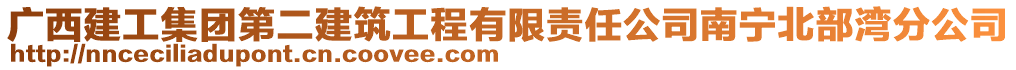 广西建工集团第二建筑工程有限责任公司南宁北部湾分公司
http://nnceciliadupont.cn.coovee.com